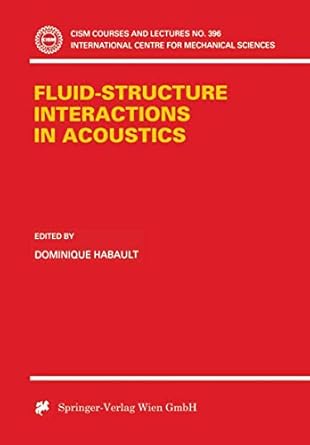 CISM

CISM COURSES AND LECTURES NO. 396
INTERNATIONAL CENTRE FOR MECHANICAL SCIENCES

FLUID-STRUCTURE INTERACTIONS IN ACOUSTICS

EDITED BY
DOMINIQUE HABAULT

Springer-Verlag Wien GmbH